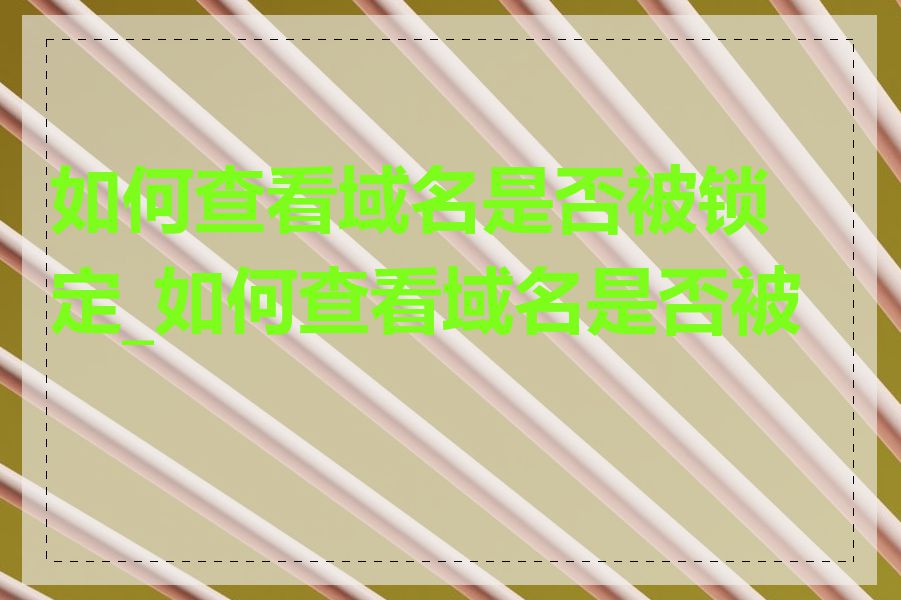 如何查看域名是否被锁定_如何查看域名是否被